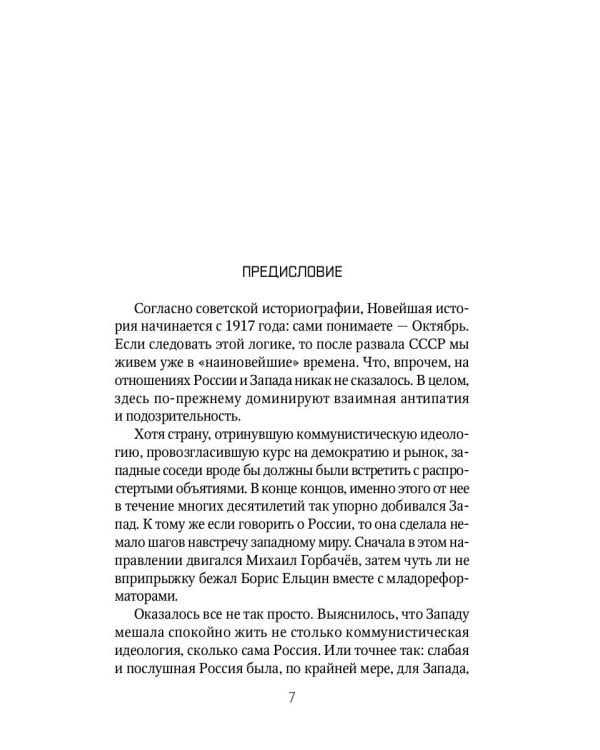 ПРЕДИСЛОВИЕ

Согласно советской историографии, Новейшая история начинается с 1917 года: сами понимаете — Октябрь. Если следовать этой логике, то после развала СССР мы живем уже в «наиновейшие» времена. Что, впрочем, на отношениях России и Запада никак не сказалось. В целом, здесь по-прежнему доминируют взаимная антипатия и подозрительность.

Хотя страну, отринувшую коммунистическую идеологию, провозгласившую курс на демократию и рынок, западные соседи вроде бы должны были встретить с распростертыми объятиями. В конце концов, именно этого от нее в течение многих десятилетий так упорно добивался Запад. К тому же если говорить о России, то она сделала немало шагов навстречу западному миру. Сначала в этом направлении двигался Михаил Горбачёв, затем чуть ли не вприпрыжку бежал Борис Ельцин вместе с младореформаторами.

Оказалось все не так просто. Выяснилось, что Западу мешала спокойно жить не столько коммунистическая идеология, сколько сама Россия. Или точнее так: слабая и послушная Россия была, по крайней мере, для Запада,

7